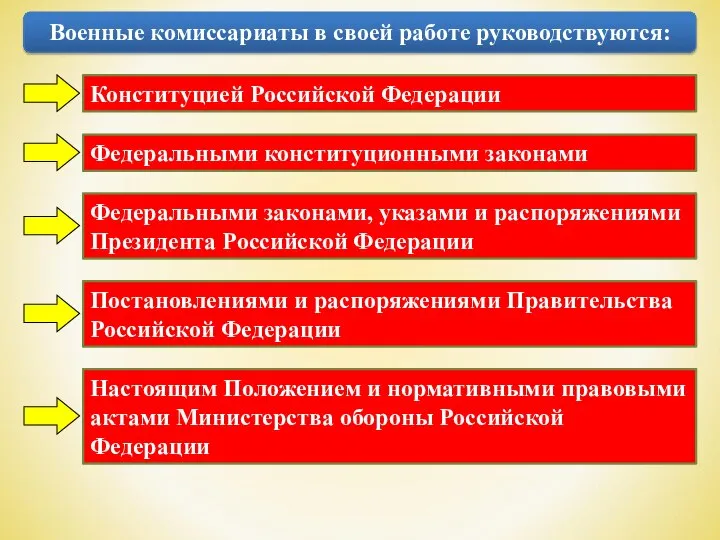 Военные комиссариаты в своей работе руководствуются:

Конституцией Российской Федерации

Федеральными конституционными законами

Федеральными законами, указами и распоряжениями Президента Российской Федерации

Постановлениями и распоряжениями Правительства Российской Федерации

Настоящим Положением и нормативными правовыми актами Министерства обороны Российской Федерации